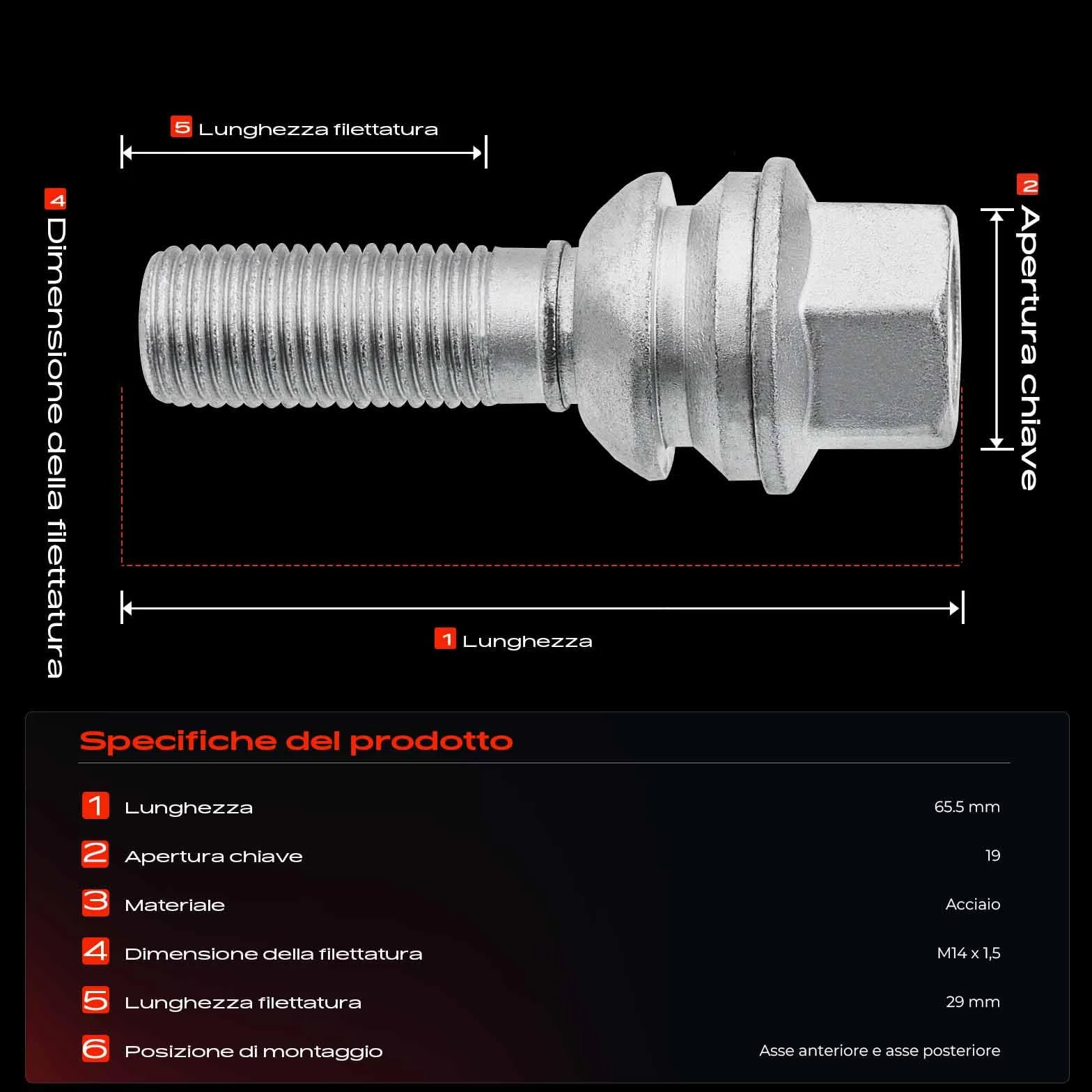 5 Lunghezza filettatura

4 Dimensione della filettatura

2 Apertura chiave

1 Lunghezza

Specifiche del prodotto

| | | |
|---|---|---|
| 1 | Lunghezza | 65.5 mm |
| 2 | Apertura chiave | 19 |
| 3 | Materiale | Acciaio |
| 4 | Dimensione della filettatura | M14 x 1,5 |
| 5 | Lunghezza filettatura | 29 mm |
| 6 | Posizione di montaggio | Asse anteriore e asse posteriore |